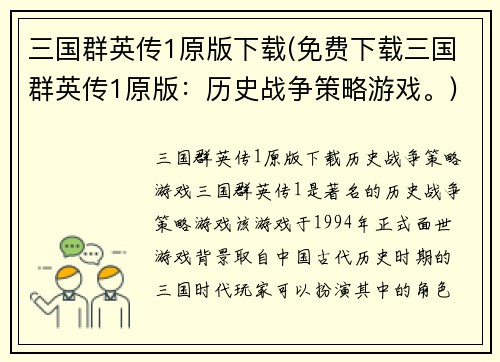 三国群英传1原版下载(免费下载三国群英传1原版：历史战争策略游戏。)

三国群英传1原版下载历史战争策略游戏三国群英传1是著名的历史战争策略游戏该游戏于1994年正式面世游戏背景取自中国古代历史时期的三国时代玩家可以扮演其中的角色